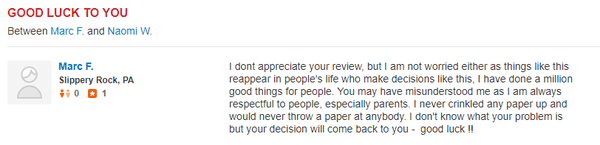 GOOD LUCK TO YOU

Between Marc F. and Naomi W.

Marc F.
Slippery Rock, PA
0 1

I dont appreciate your review, but I am not worried either as things like this reappear in people's life who make decisions like this, I have done a million good things for people. You may have misunderstood me as I am always respectful to people, especially parents. I never crinkled any paper up and would never throw a paper at anybody. I don't know what your problem is but your decision will come back to you - good luck !!